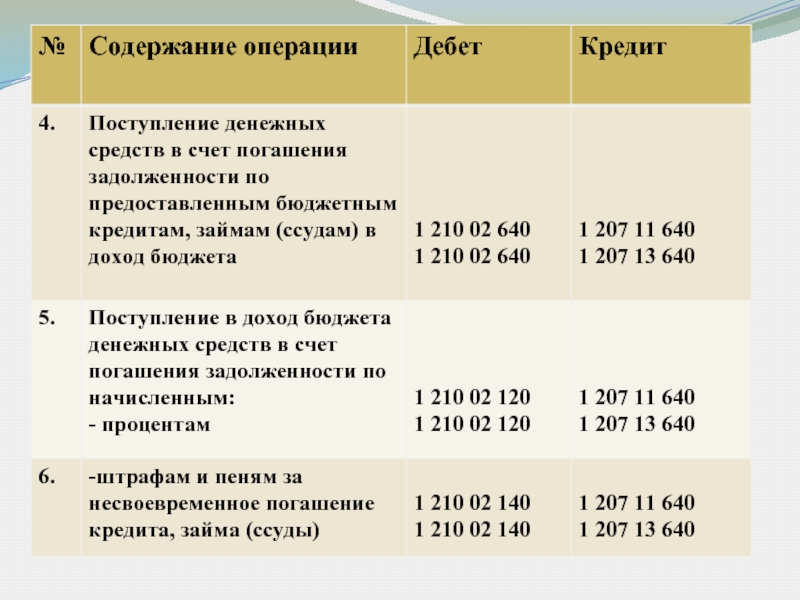 | № | Содержание операции | Дебет | Кредит |
|---|---|---|---|
| 4. | Поступление денежных средств в счет погашения задолженности по предоставленным бюджетным кредитам, займам (ссудам) в доход бюджета | 1 210 02 640 1 210 02 640 | 1 207 11 640 1 207 13 640 |
| 5. | Поступление в доход бюджета денежных средств в счет погашения задолженности по начисленным: - процентам | 1 210 02 120 1 210 02 120 | 1 207 11 640 1 207 13 640 |
| 6. | -штрафам и пеням за несвоевременное погашение кредита, займа (ссуды) | 1 210 02 140 1 210 02 140 | 1 207 11 640 1 207 13 640 |